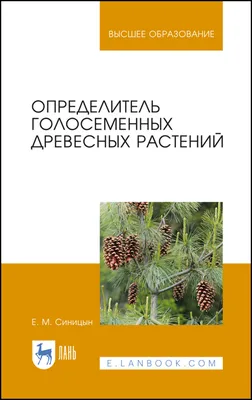 ВЫСШЕЕ ОБРАЗОВАНИЕ

ОПРЕДЕЛИТЕЛЬ ГОЛОСЕМЕННЫХ ДРЕВЕСНЫХ РАСТЕНИЙ

Е. М. Синицын

ЛАНЬ

E.LANBOOK.COM